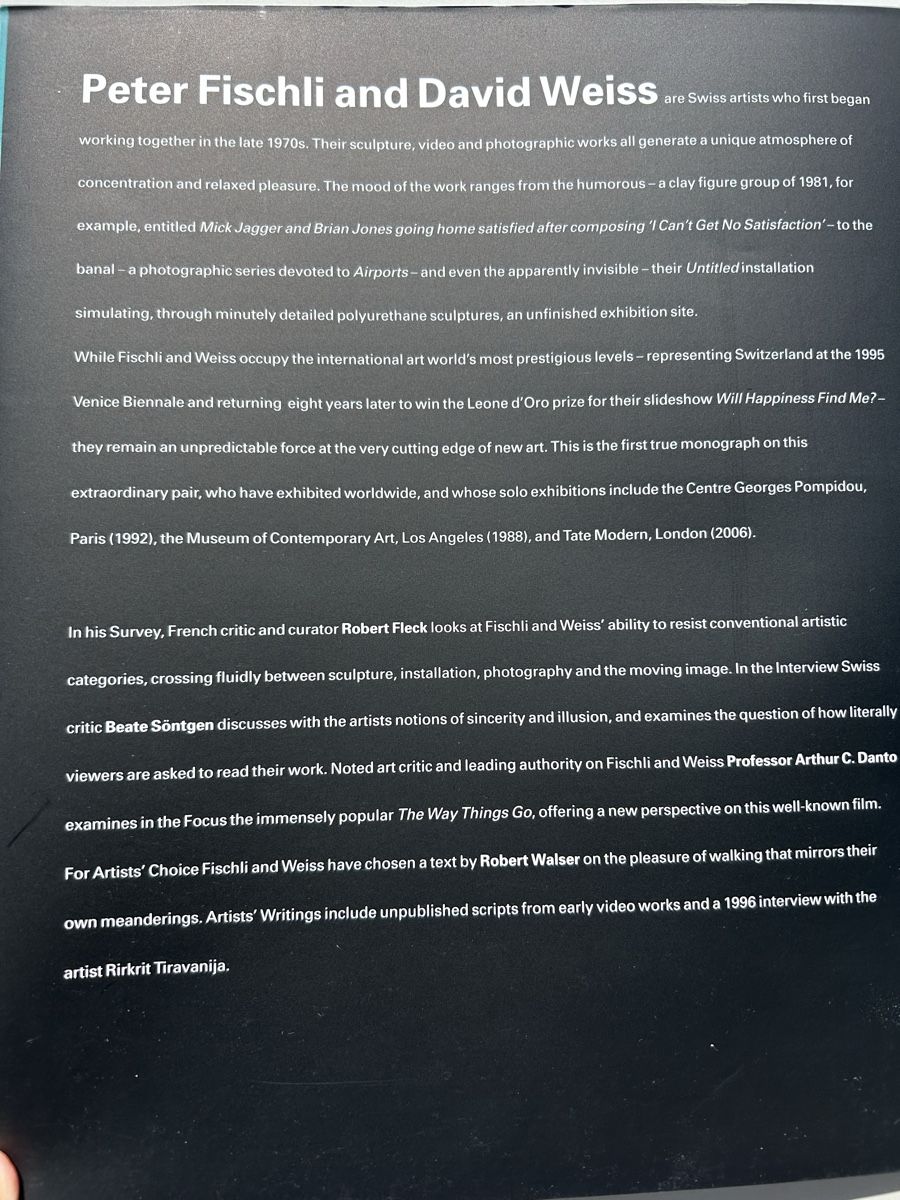 Peter Fischli and David Weiss are Swiss artists who first began working together in the late 1970s. Their sculpture, video and photographic works all generate a unique atmosphere of concentration and relaxed pleasure. The mood of the work ranges from the humorous – a clay figure group of 1981, for example, entitled Mick Jagger and Brian Jones going home satisfied after composing 'I Can't Get No Satisfaction' – to the banal – a photographic series devoted to Airports – and even the apparently invisible – their Untitled installation simulating, through minutely detailed polyurethane sculptures, an unfinished exhibition site.

While Fischli and Weiss occupy the international art world's most prestigious levels – representing Switzerland at the 1995 Venice Biennale and returning eight years later to win the Leone d'Oro prize for their slideshow Will Happiness Find Me? – they remain an unpredictable force at the very cutting edge of new art. This is the first true monograph on this extraordinary pair, who have exhibited worldwide, and whose solo exhibitions include the Centre Georges Pompidou, Paris (1992), the Museum of Contemporary Art, Los Angeles (1988), and Tate Modern, London (2006).

In his Survey, French critic and curator Robert Fleck looks at Fischli and Weiss' ability to resist conventional artistic categories, crossing fluidly between sculpture, installation, photography and the moving image. In the Interview Swiss critic Beate Söntgen discusses with the artists notions of sincerity and illusion, and examines the question of how literally viewers are asked to read their work. Noted art critic and leading authority on Fischli and Weiss Professor Arthur C. Danto examines in the Focus the immensely popular The Way Things Go, offering a new perspective on this well-known film. For Artists' Choice Fischli and Weiss have chosen a text by Robert Walser on the pleasure of walking that mirrors their own meanderings. Artists' Writings include unpublished scripts from early video works and a 1996 interview with the artist Rirkrit Tiravanija.